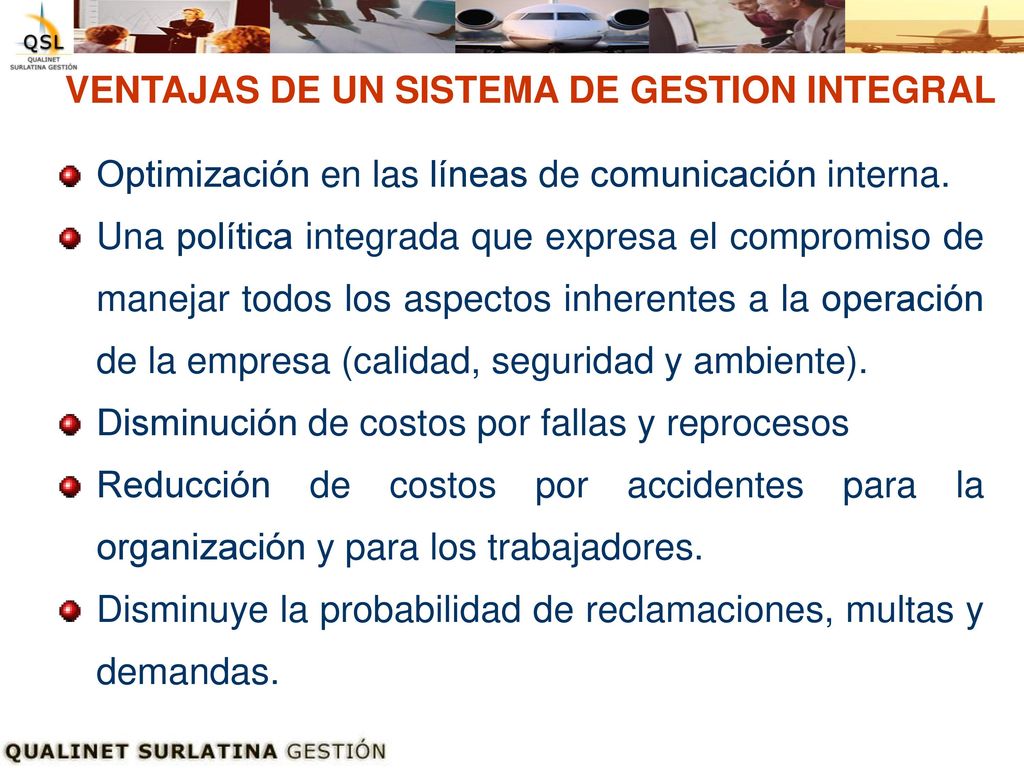 QSL
QUALINET
SURLATINA GESTIÓN

VENTAJAS DE UN SISTEMA DE GESTION INTEGRAL

Optimización en las líneas de comunicación interna.

Una política integrada que expresa el compromiso de manejar todos los aspectos inherentes a la operación de la empresa (calidad, seguridad y ambiente).

Disminución de costos por fallas y reprocesos

Reducción de costos por accidentes para la organización y para los trabajadores.

Disminuye la probabilidad de reclamaciones, multas y demandas.

QUALINET SURLATINA GESTIÓN